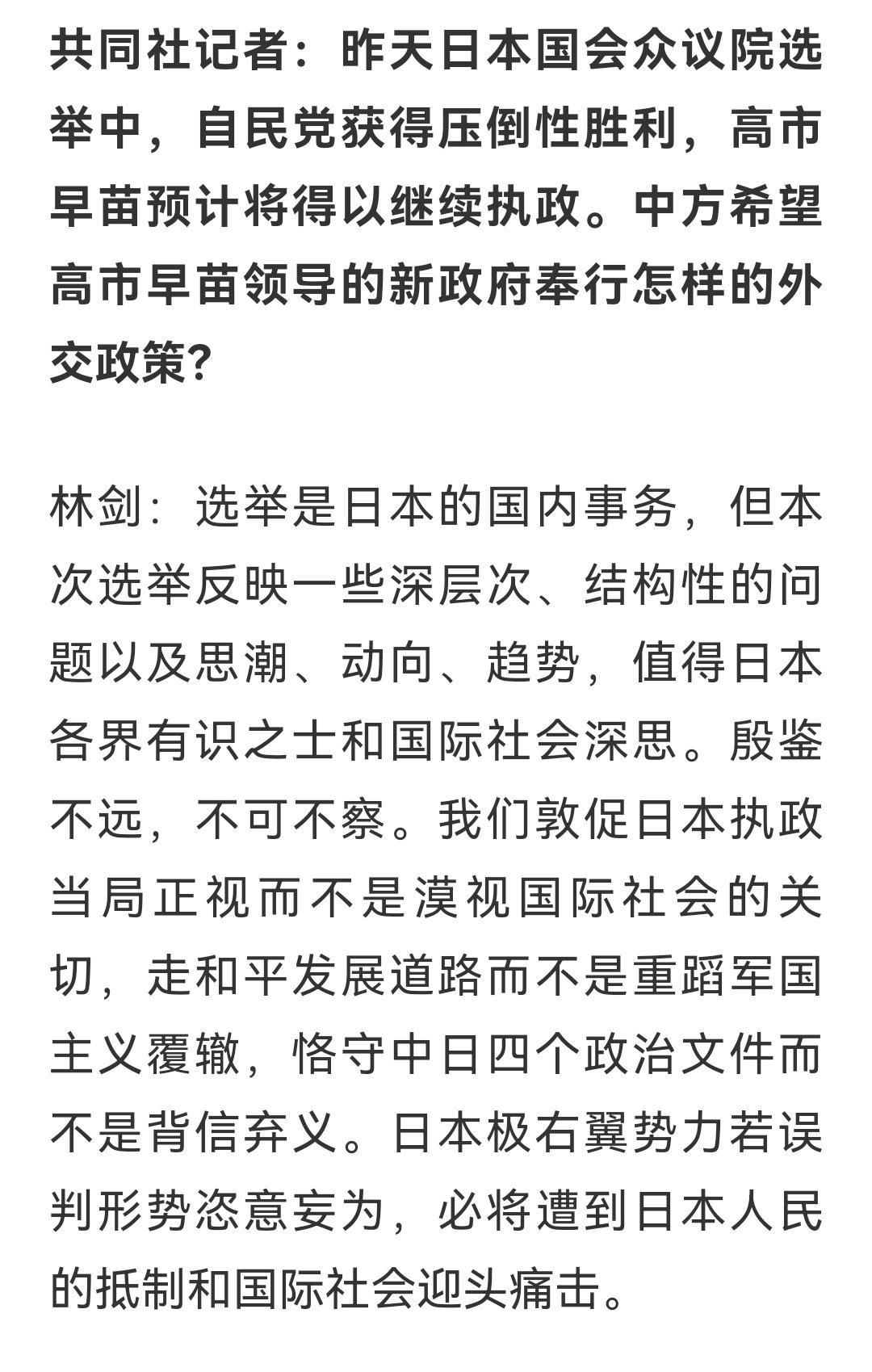 共同社记者：昨天日本国会众议院选举中，自民党获得压倒性胜利，高市早苗预计将得以继续执政。中方希望高市早苗领导的新政府奉行怎样的外交政策？

林剑：选举是日本的国内事务，但本次选举反映一些深层次、结构性的问题以及思潮、动向、趋势，值得日本各界有识之士和国际社会深思。殷鉴不远，不可不察。我们敦促日本执政当局正视而不是漠视国际社会的关切，走和平发展道路而不是重蹈军国主义覆辙，恪守中日四个政治文件而不是背信弃义。日本极右翼势力若误判形势恣意妄为，必将遭到日本人民的抵制和国际社会迎头痛击。